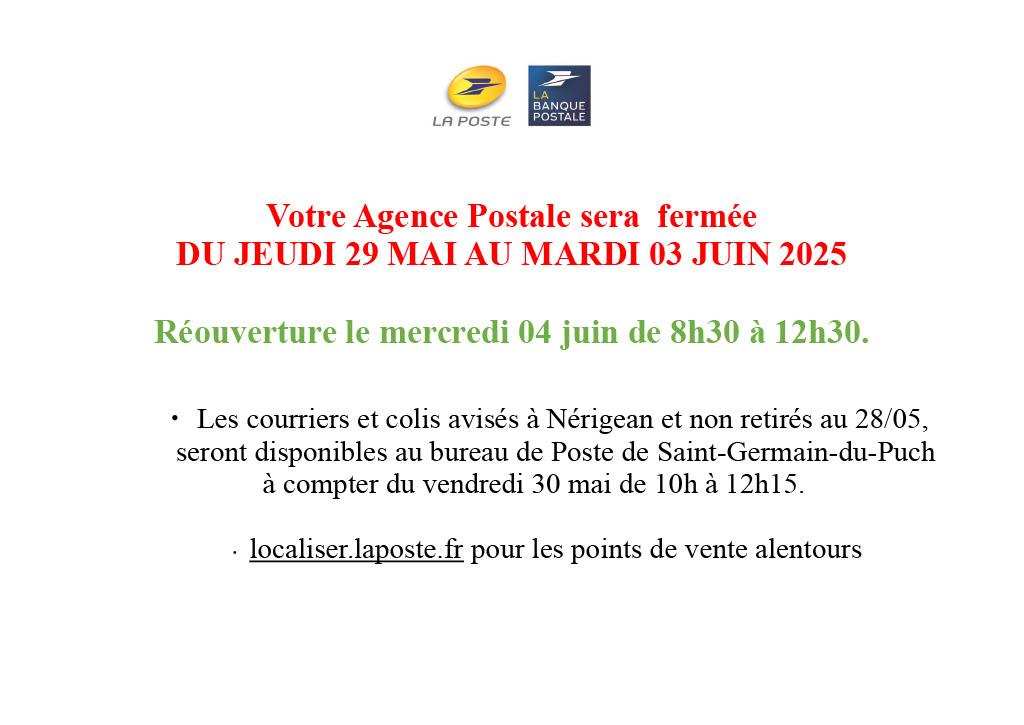 LA POSTE

LA BANQUE POSTALE

Votre Agence Postale sera fermée
DU JEUDI 29 MAI AU MARDI 03 JUIN 2025

Réouverture le mercredi 04 juin de 8h30 à 12h30.

• Les courriers et colis avisés à Nérigean et non retirés au 28/05, seront disponibles au bureau de Poste de Saint-Germain-du-Puch à compter du vendredi 30 mai de 10h à 12h15.

• localiser.laposte.fr pour les points de vente alentours